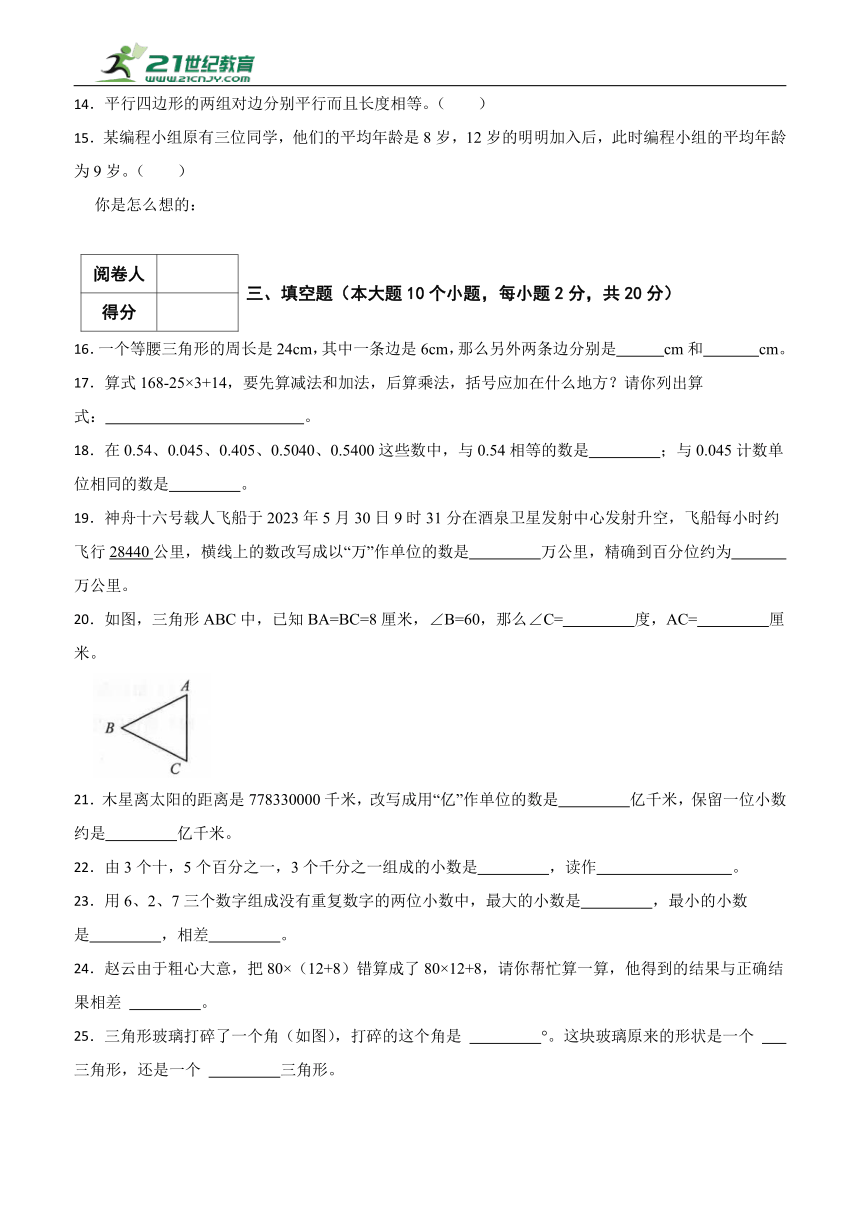 21世纪教育
www.21cnjy.com

14．平行四边形的两组对边分别平行而且长度相等。（　　）

15．某编程小组原有三位同学，他们的平均年龄是 8 岁，12 岁的明明加入后，此时编程小组的平均年龄为 9 岁。（　　）

你是怎么想的：

| 阅卷人 |  |
|---|---|
| 得分 |  |

三、填空题（本大题 10 个小题，每小题 2 分，共 20 分）

16．一个等腰三角形的周长是 24cm，其中一条边是 6cm，那么另外两条边分别是______cm 和_______cm。

17．算式 168-25×3+14，要先算减法和加法，后算乘法，括号应加在什么地方？请你列出算式：__________________________。

18．在 0.54、0.045、0.405、0.5040、0.5400 这些数中，与 0.54 相等的数是_________；与 0.045 计数单位相同的数是_________。

19．神舟十六号载人飞船于 2023 年 5 月 30 日 9 时 31 分在酒泉卫星发射中心发射升空，飞船每小时约飞行 28440 公里，横线上的数改写成以“万”作单位的数是_________万公里，精确到百分位约为_______万公里。

20．如图，三角形 ABC 中，已知 BA=BC=8 厘米，∠B=60，那么∠C=_________度，AC=_________厘米。

A
B
C

21．木星离太阳的距离是 778330000 千米，改写成用“亿”作单位的数是_________亿千米，保留一位小数约是_________亿千米。

22．由 3 个十，5 个百分之一，3 个千分之一组成的小数是_________，读作__________________。

23．用 6、2、7 三个数字组成没有重复数字的两位小数中，最大的小数是_________，最小的小数是_________，相差_________。

24．赵云由于粗心大意，把 80×（12+8）错算成了 80×12+8，请你帮忙算一算，他得到的结果与正确结果相差 _________。

25．三角形玻璃打碎了一个角（如图），打碎的这个角是 _________°。这块玻璃原来的形状是一个 ___三角形，还是一个 _________三角形。